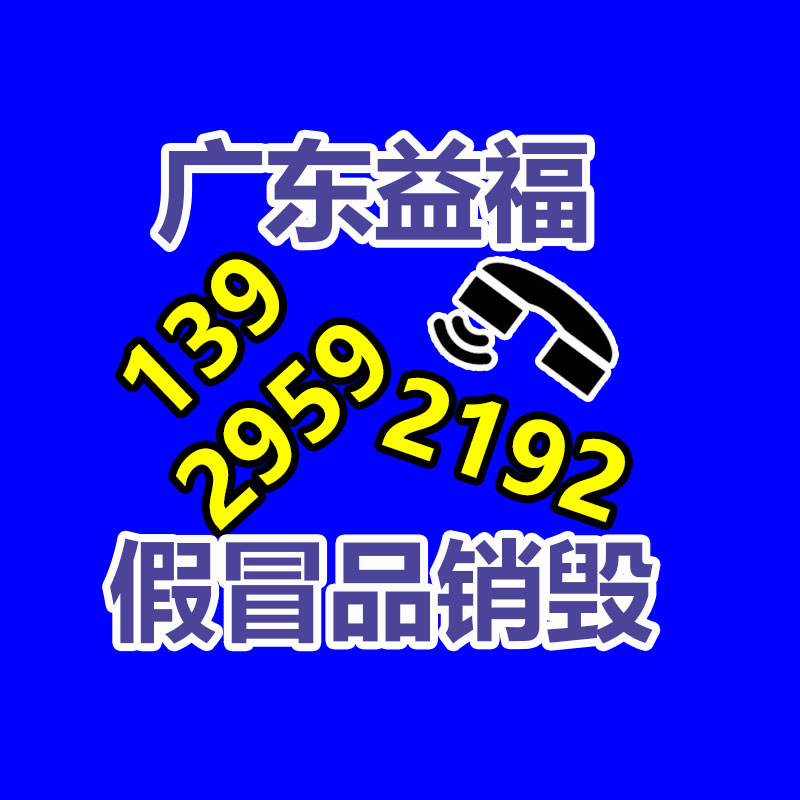 广东益福

139
2959
2192

假冒品销毁